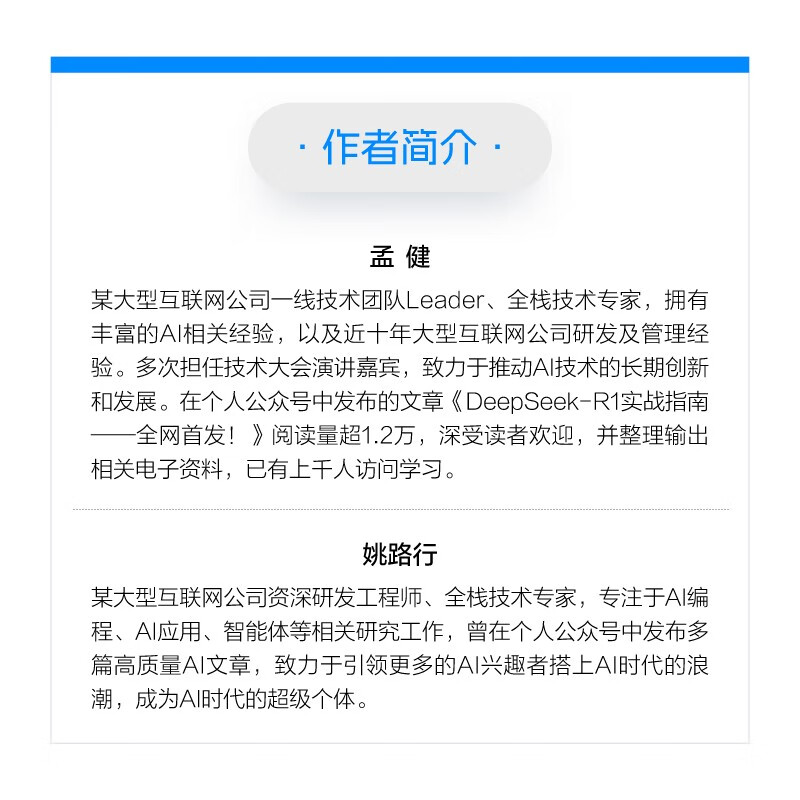 · 作者简介 ·

孟 健

某大型互联网公司一线技术团队Leader、全栈技术专家，拥有丰富的AI相关经验，以及近十年大型互联网公司研发及管理经验。多次担任技术大会演讲嘉宾，致力于推动AI技术的长期创新和发展。在个人公众号中发布的文章《DeepSeek-R1实战指南——全网首发！》阅读量超1.2万，深受读者欢迎，并整理输出相关电子资料，已有上千人访问学习。

姚路行

某大型互联网公司资深研发工程师、全栈技术专家，专注于AI编程、AI应用、智能体等相关研究工作，曾在个人公众号中发布多篇高质量AI文章，致力于引领更多的AI兴趣者搭上AI时代的浪潮，成为AI时代的超级个体。